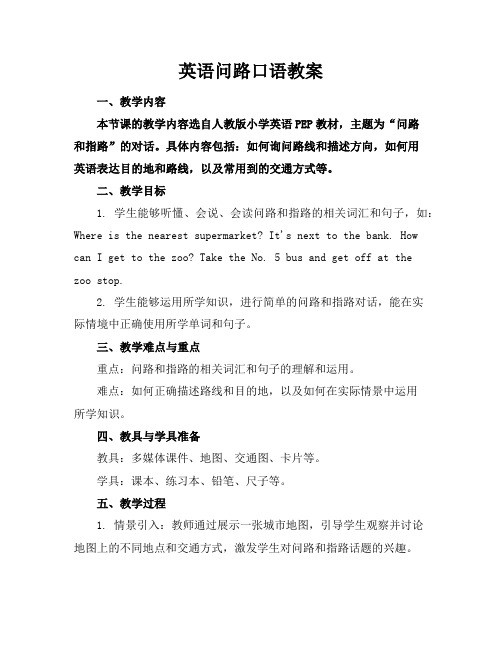 英语问路口语教案

一、教学内容

本节课的教学内容选自人教版小学英语PEP教材，主题为“问路和指路”的对话。具体内容包括：如何询问路线和描述方向，如何用英语表达目的地和路线，以及常用到的交通方式等。

二、教学目标

1. 学生能够听懂、会说、会读问路和指路的相关词汇和句子，如：Where is the nearest supermarket? It's next to the bank. How can I get to the zoo? Take the No. 5 bus and get off at the zoo stop.

2. 学生能够运用所学知识，进行简单的问路和指路对话，能在实际情境中正确使用所学单词和句子。

三、教学难点与重点

重点：问路和指路的相关词汇和句子的理解和运用。

难点：如何正确描述路线和目的地，以及如何在实际情景中运用所学知识。

四、教具与学具准备

教具：多媒体课件、地图、交通图、卡片等。

学具：课本、练习本、铅笔、尺子等。

五、教学过程

1. 情景引入：教师通过展示一张城市地图，引导学生观察并讨论地图上的不同地点和交通方式，激发学生对问路和指路话题的兴趣。